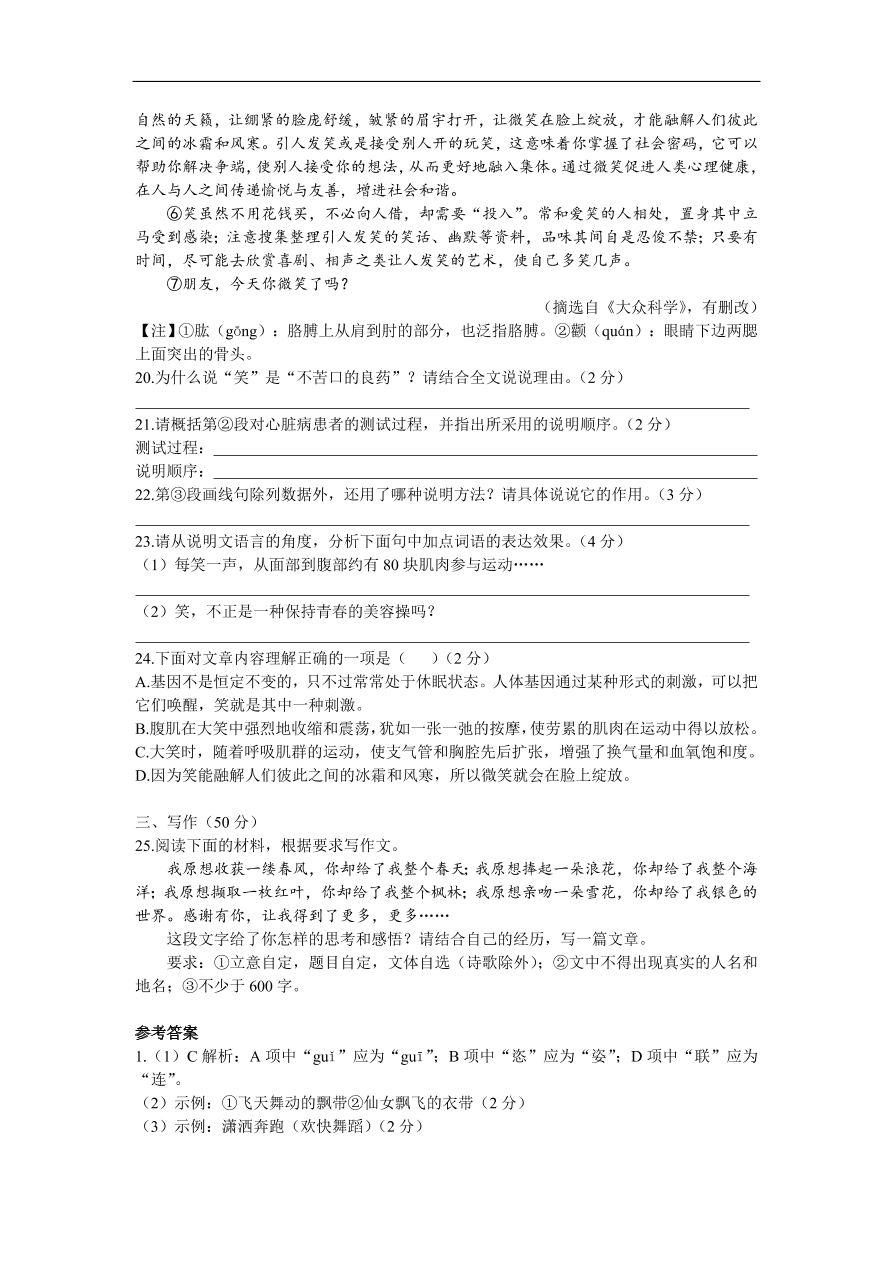 自然的天籁，让绷紧的脸庞舒缓，皱紧的眉宇打开，让微笑在脸上绽放，才能融解人们彼此之间的冰霜和风寒。引人发笑或是接受别人开的玩笑，这意味着你掌握了社会密码，它可以帮助你解决争端，使别人接受你的想法，从而更好地融入集体。通过微笑促进人类心理健康，在人与人之间传递愉悦与友善，增进社会和谐。

⑥笑虽然不用花钱买，不必向人借，却需要“投入”。常和爱笑的人相处，置身其中立马受到感染；注意搜集整理引人发笑的笑话、幽默等资料，品味其间自是忍俊不禁；只要有时间，尽可能去欣赏喜剧、相声之类让人发笑的艺术，使自己多笑几声。

⑦朋友，今天你微笑了吗？

（摘选自《大众科学》，有删改）

【注】①肱（gōng）：胳膊上从肩到肘的部分，也泛指胳膊。②颧（quán）：眼睛下边两腮上面突出的骨头。

20.为什么说“笑”是“不苦口的良药”？请结合全文说说理由。（2 分）

21.请概括第②段对心脏病患者的测试过程，并指出所采用的说明顺序。（2 分）
测试过程：
说明顺序：

22.第③段画线句除列数据外，还用了哪种说明方法？请具体说说它的作用。（3 分）

23.请从说明文语言的角度，分析下面句中加点词语的表达效果。（4 分）
（1）每笑一声，从面部到腹部约有 80 块肌肉参与运动……
（2）笑，不正是一种保持青春的美容操吗？

24.下面对文章内容理解正确的一项是（　）（2 分）
A.基因不是恒定不变的，只不过常常处于休眠状态。人体基因通过某种形式的刺激，可以把它们唤醒，笑就是其中一种刺激。
B.腹肌在大笑中强烈地收缩和震荡，犹如一张一弛的按摩，使劳累的肌肉在运动中得以放松。
C.大笑时，随着呼吸肌群的运动，使支气管和胸腔先后扩张，增强了换气量和血氧饱和度。
D.因为笑能融解人们彼此之间的冰霜和风寒，所以微笑就会在脸上绽放。

三、写作（50 分）
25.阅读下面的材料，根据要求写作文。

我原想收获一缕春风，你却给了我整个春天；我原想捧起一朵浪花，你却给了我整个海洋；我原想撷取一枚红叶，你却给了我整个枫林；我原想亲吻一朵雪花，你却给了我银色的世界。感谢有你，让我得到了更多，更多……

这段文字给了你怎样的思考和感悟？请结合自己的经历，写一篇文章。

要求：①立意自定，题目自定，文体自选（诗歌除外）；②文中不得出现真实的人名和地名；③不少于 600 字。

参考答案
1.（1）C 解析：A 项中“guǐ”应为“guī”；B 项中“恣”应为“姿”；D 项中“联”应为“连”。
（2）示例：①飞天舞动的飘带②仙女飘飞的衣带（2 分）
（3）示例：潇洒奔跑（欢快舞蹈）（2 分）